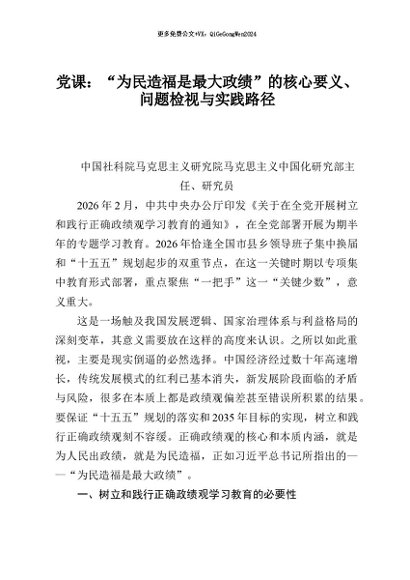 更多免费公文+VX：QiGeGongWen2024

党课：“为民造福是最大政绩”的核心要义、问题检视与实践路径

中国社科院马克思主义研究院马克思主义中国化研究部主任、研究员

2026年2月，中共中央办公厅印发《关于在全党开展树立和践行正确政绩观学习教育的通知》，在全党部署开展为期半年的专题学习教育。2026年恰逢全国市县乡领导班子集中换届和“十五五”规划起步的双重节点，在这一关键时期以专项集中教育形式部署，重点聚焦“一把手”这一“关键少数”，意义重大。

这是一场触及我国发展逻辑、国家治理体系与利益格局的深刻变革，其意义需要放在这样的高度来认识。之所以如此重视，主要是现实倒逼的必然选择。中国经济经过数十年高速增长，传统发展模式的红利已基本消失，新发展阶段面临的矛盾与风险，很多在本质上都是政绩观偏差甚至错误所积累的结果。要保证“十五五”规划的落实和2035年目标的实现，树立和践行正确政绩观刻不容缓。正确政绩观的核心和本质内涵，就是为人民出政绩，就是为民造福，正如习近平总书记所指出的——“为民造福是最大政绩”。

一、树立和践行正确政绩观学习教育的必要性